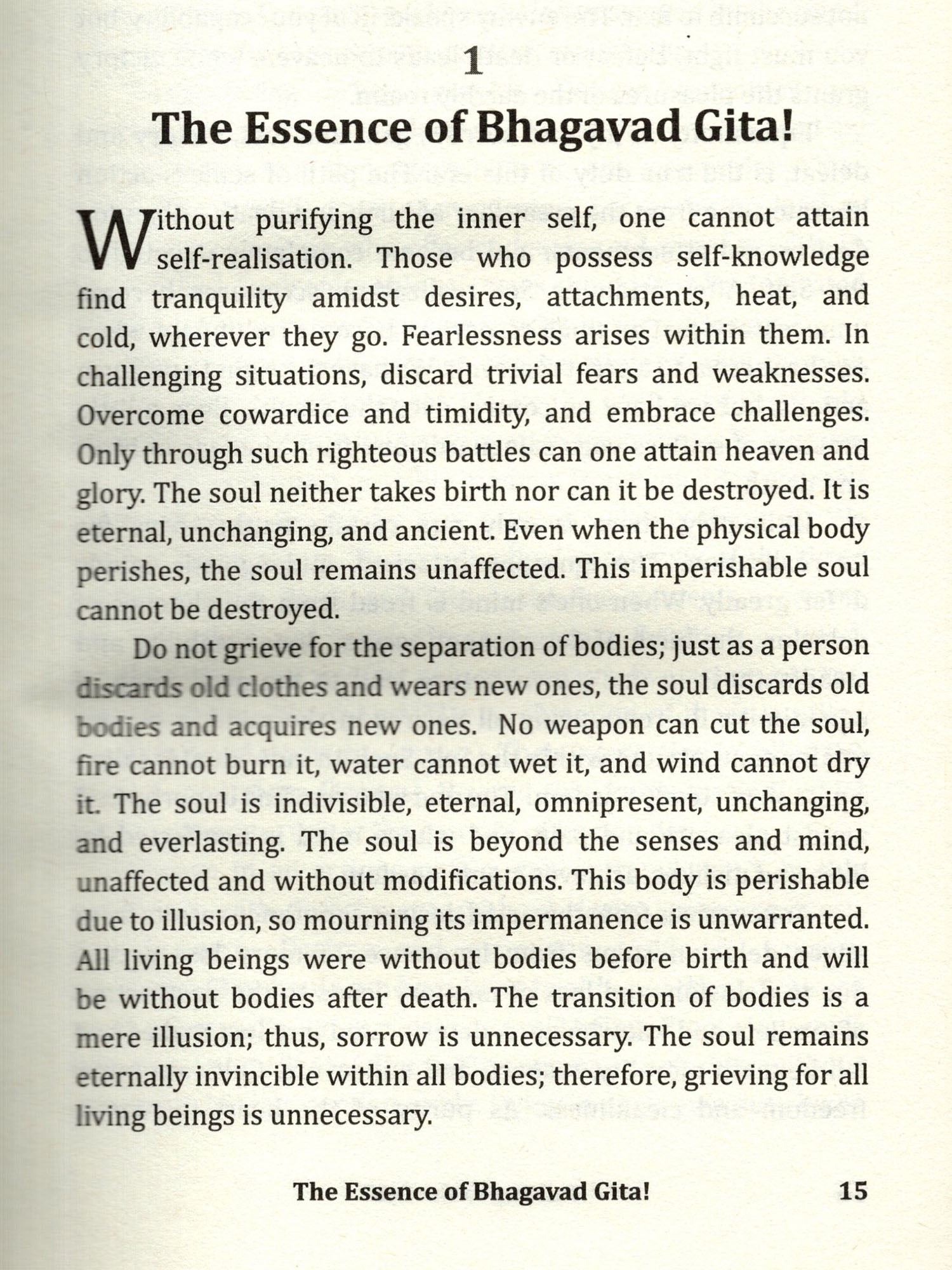 1

The Essence of Bhagavad Gita!

Without purifying the inner self, one cannot attain self-realisation. Those who possess self-knowledge find tranquility amidst desires, attachments, heat, and cold, wherever they go. Fearlessness arises within them. In challenging situations, discard trivial fears and weaknesses. Overcome cowardice and timidity, and embrace challenges. Only through such righteous battles can one attain heaven and glory. The soul neither takes birth nor can it be destroyed. It is eternal, unchanging, and ancient. Even when the physical body perishes, the soul remains unaffected. This imperishable soul cannot be destroyed.

Do not grieve for the separation of bodies; just as a person discards old clothes and wears new ones, the soul discards old bodies and acquires new ones. No weapon can cut the soul, fire cannot burn it, water cannot wet it, and wind cannot dry it. The soul is indivisible, eternal, omnipresent, unchanging, and everlasting. The soul is beyond the senses and mind, unaffected and without modifications. This body is perishable due to illusion, so mourning its impermanence is unwarranted. All living beings were without bodies before birth and will be without bodies after death. The transition of bodies is a mere illusion; thus, sorrow is unnecessary. The soul remains eternally invincible within all bodies; therefore, grieving for all living beings is unnecessary.

The Essence of Bhagavad Gita! 15